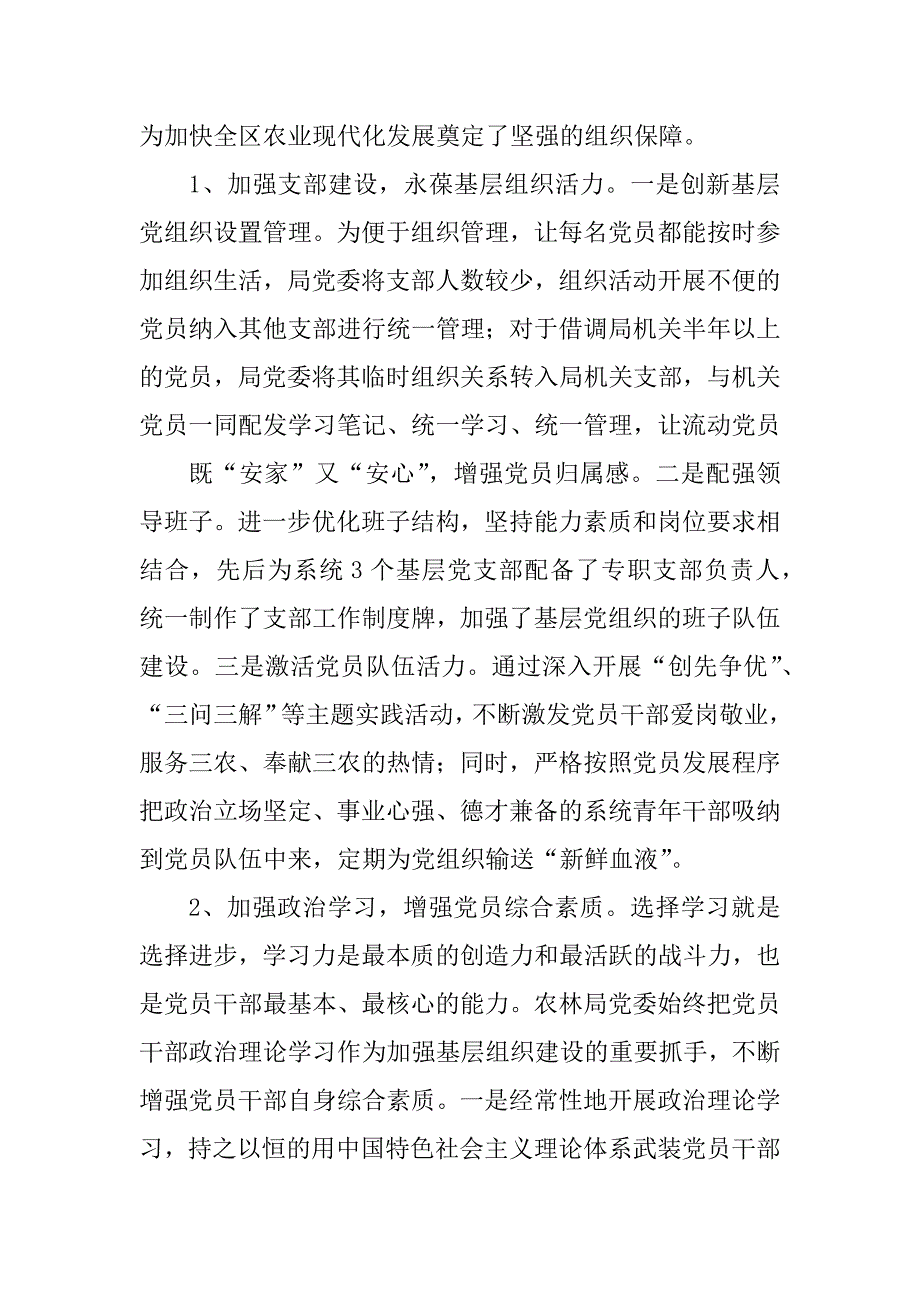 为加快全区农业现代化发展奠定了坚强的组织保障。

1、加强支部建设，永葆基层组织活力。一是创新基层党组织设置管理。为便于组织管理，让每名党员都能按时参加组织生活，局党委将支部人数较少，组织活动开展不便的党员纳入其他支部进行统一管理；对于借调局机关半年以上的党员，局党委将其临时组织关系转入局机关支部，与机关党员一同配发学习笔记、统一学习、统一管理，让流动党员

既“安家”又“安心”，增强党员归属感。二是配强领导班子。进一步优化班子结构，坚持能力素质和岗位要求相结合，先后为系统3个基层党支部配备了专职支部负责人，统一制作了支部工作制度牌，加强了基层党组织的班子队伍建设。三是激活党员队伍活力。通过深入开展“创先争优”、“三问三解”等主题实践活动，不断激发党员干部爱岗敬业，服务三农、奉献三农的热情；同时，严格按照党员发展程序把政治立场坚定、事业心强、德才兼备的系统青年干部吸纳到党员队伍中来，定期为党组织输送“新鲜血液”。

2、加强政治学习，增强党员综合素质。选择学习就是选择进步，学习力是最本质的创造力和最活跃的战斗力，也是党员干部最基本、最核心的能力。农林局党委始终把党员干部政治理论学习作为加强基层组织建设的重要抓手，不断增强党员干部自身综合素质。一是经常性地开展政治理论学习，持之以恒的用中国特色社会主义理论体系武装党员干部